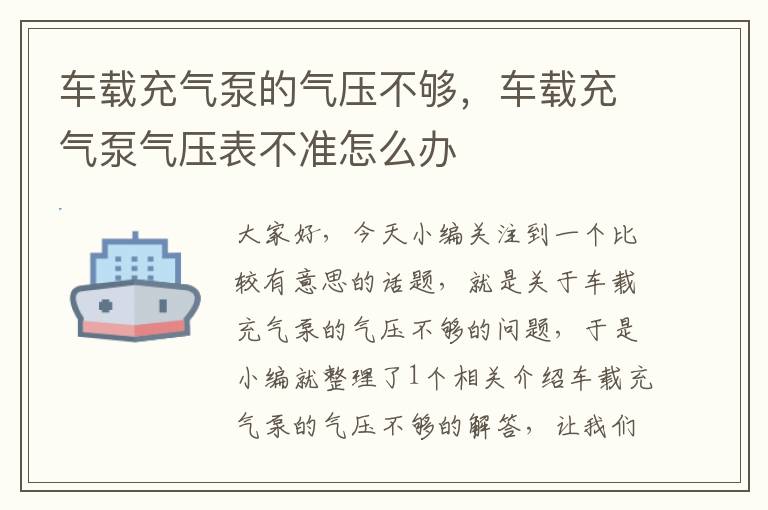 车载充气泵的气压不够，车载充气泵气压表不准怎么办

大家好，今天小编关注到一个比较有意思的话题，就是关于车载充气泵的气压不够的问题，于是小编就整理了1个相关介绍车载充气泵的气压不够的解答，让我们